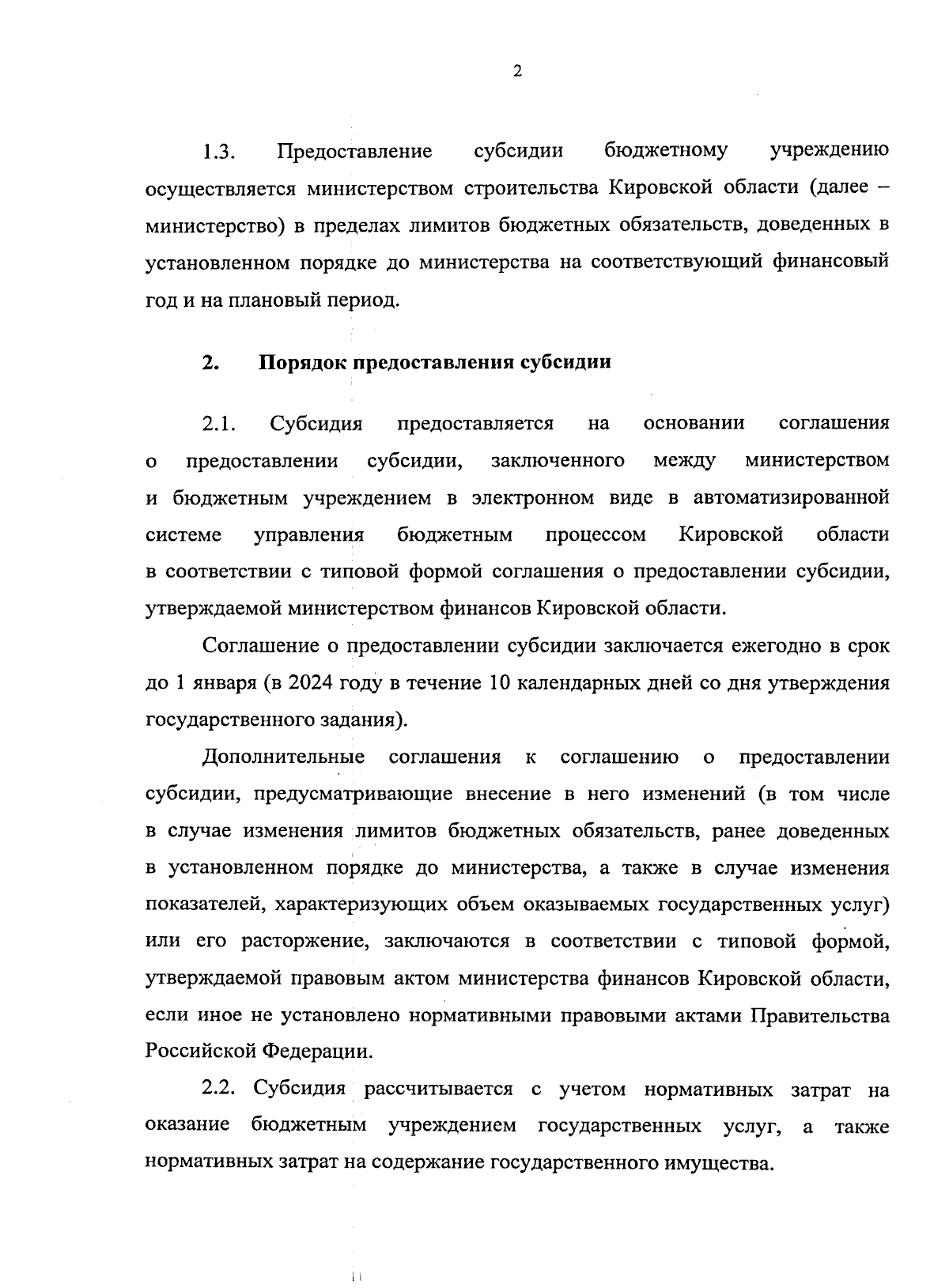 2

1.3. Предоставление субсидии бюджетному учреждению осуществляется министерством строительства Кировской области (далее – министерство) в пределах лимитов бюджетных обязательств, доведенных в установленном порядке до министерства на соответствующий финансовый год и на плановый период.

2. Порядок предоставления субсидии

2.1. Субсидия предоставляется на основании соглашения о предоставлении субсидии, заключенного между министерством и бюджетным учреждением в электронном виде в автоматизированной системе управления бюджетным процессом Кировской области в соответствии с типовой формой соглашения о предоставлении субсидии, утверждаемой министерством финансов Кировской области.

Соглашение о предоставлении субсидии заключается ежегодно в срок до 1 января (в 2024 году в течение 10 календарных дней со дня утверждения государственного задания).

Дополнительные соглашения к соглашению о предоставлении субсидии, предусматривающие внесение в него изменений (в том числе в случае изменения лимитов бюджетных обязательств, ранее доведенных в установленном порядке до министерства, а также в случае изменения показателей, характеризующих объем оказываемых государственных услуг) или его расторжение, заключаются в соответствии с типовой формой, утверждаемой правовым актом министерства финансов Кировской области, если иное не установлено нормативными правовыми актами Правительства Российской Федерации.

2.2. Субсидия рассчитывается с учетом нормативных затрат на оказание бюджетным учреждением государственных услуг, а также нормативных затрат на содержание государственного имущества.